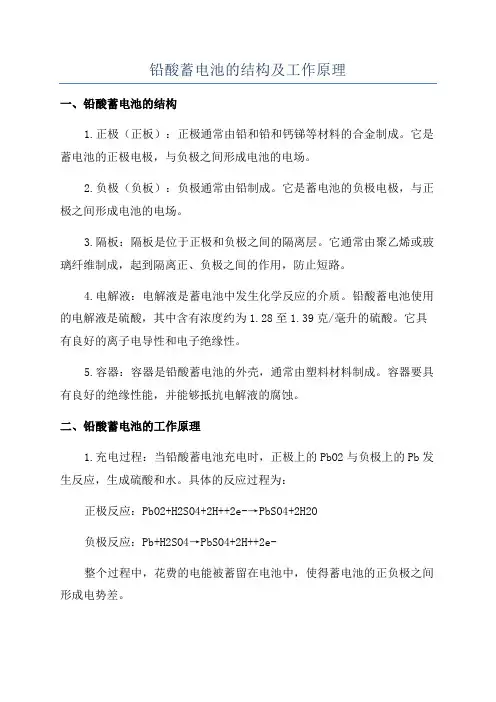 铅酸蓄电池的结构及工作原理

一、铅酸蓄电池的结构

1.正极（正板）：正极通常由铅和铅和钙锑等材料的合金制成。它是蓄电池的正极电极，与负极之间形成电池的电场。

2.负极（负板）：负极通常由铅制成。它是蓄电池的负极电极，与正极之间形成电池的电场。

3.隔板：隔板是位于正极和负极之间的隔离层。它通常由聚乙烯或玻璃纤维制成，起到隔离正、负极之间的作用，防止短路。

4.电解液：电解液是蓄电池中发生化学反应的介质。铅酸蓄电池使用的电解液是硫酸，其中含有浓度约为1.28至1.39克/毫升的硫酸。它具有良好的离子电导性和电子绝缘性。

5.容器：容器是铅酸蓄电池的外壳，通常由塑料材料制成。容器要具有良好的绝缘性能，并能够抵抗电解液的腐蚀。

二、铅酸蓄电池的工作原理

1.充电过程：当铅酸蓄电池充电时，正极上的PbO2与负极上的Pb发生反应，生成硫酸和水。具体的反应过程为：

正极反应：PbO2+H2SO4+2H++2e-→PbSO4+2H2O

负极反应：Pb+H2SO4→PbSO4+2H++2e-

整个过程中，花费的电能被蓄留在电池中，使得蓄电池的正负极之间形成电势差。